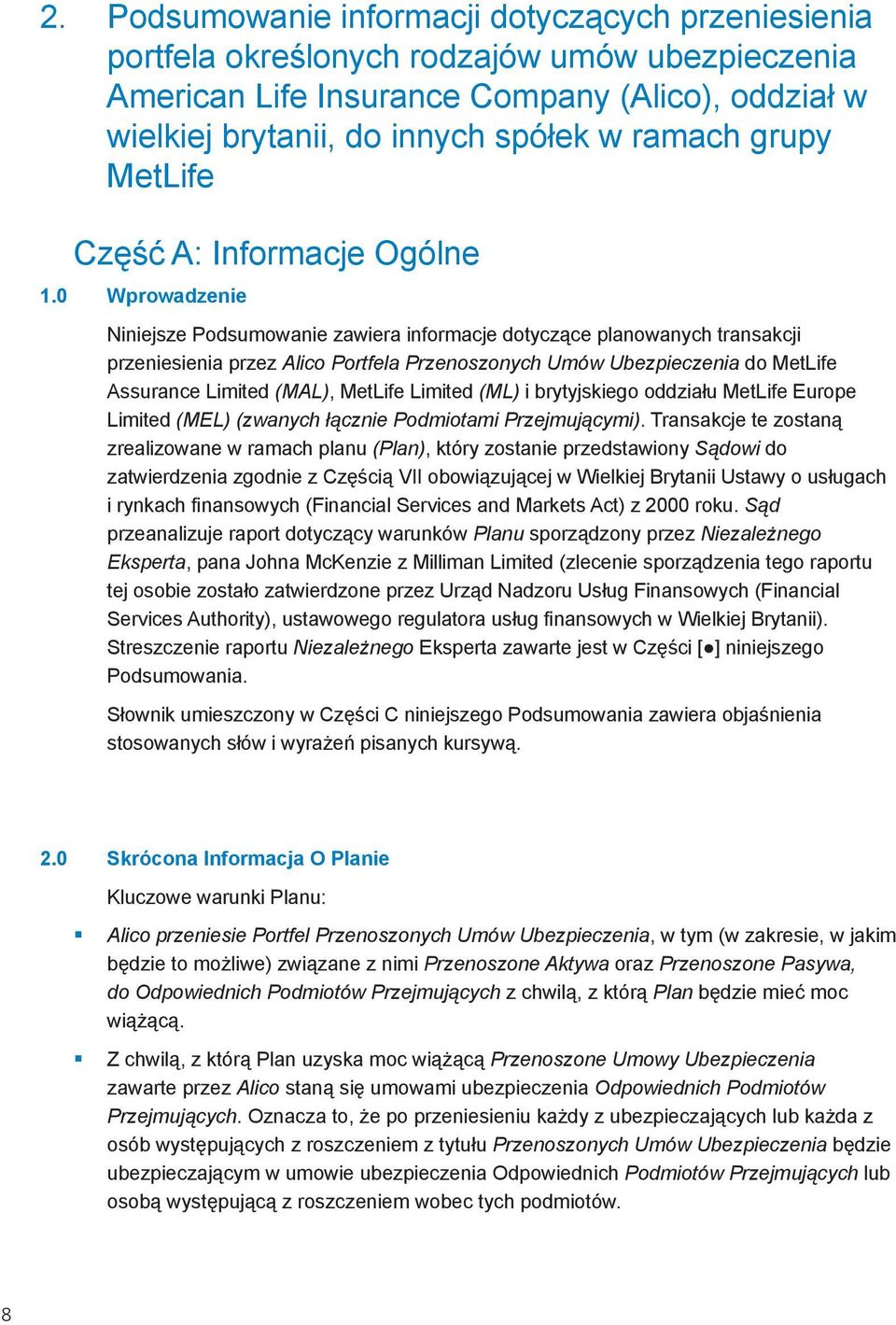 2. Podsumowanie informacji dotyczących przeniesienia portfela określonych rodzajów umów ubezpieczenia American Life Insurance Company (Alico), oddział w wielkiej brytanii, do innych spółek w ramach grupy MetLife

Część A: Informacje Ogólne

1.0 Wprowadzenie

Niniejsze Podsumowanie zawiera informacje dotyczące planowanych transakcji przeniesienia przez Alico Portfela Przenoszonych Umów Ubezpieczenia do MetLife Assurance Limited (MAL), MetLife Limited (ML) i brytyjskiego oddziału MetLife Europe Limited (MEL) (zwanych łącznie Podmiotami Przejmującymi). Transakcje te zostaną zrealizowane w ramach planu (Plan), który zostanie przedstawiony Sądowi do zatwierdzenia zgodnie z Częścią VII obowiązującej w Wielkiej Brytanii Ustawy o usługach i rynkach finansowych (Financial Services and Markets Act) z 2000 roku. Sąd przeanalizuje raport dotyczący warunków Planu sporządzony przez Niezależnego Eksperta, pana Johna McKenzie z Milliman Limited (zlecenie sporządzenia tego raportu tej osobie zostało zatwierdzone przez Urząd Nadzoru Usług Finansowych (Financial Services Authority), ustawowego regulatora usług finansowych w Wielkiej Brytanii). Streszczenie raportu Niezależnego Eksperta zawarte jest w Części [●] niniejszego Podsumowania.

Słownik umieszczony w Części C niniejszego Podsumowania zawiera objaśnienia stosowanych słów i wyrażeń pisanych kursywą.

2.0 Skrócona Informacja O Planie

Kluczowe warunki Planu:

▪ Alico przeniesie Portfel Przenoszonych Umów Ubezpieczenia, w tym (w zakresie, w jakim będzie to możliwe) związane z nimi Przenoszone Aktywa oraz Przenoszone Pasywa, do Odpowiednich Podmiotów Przejmujących z chwilą, z którą Plan będzie mieć moc wiążącą.

▪ Z chwilą, z którą Plan uzyska moc wiążącą Przenoszone Umowy Ubezpieczenia zawarte przez Alico staną się umowami ubezpieczenia Odpowiednich Podmiotów Przejmujących. Oznacza to, że po przeniesieniu każdy z ubezpieczających lub każda z osób występujących z roszczeniem z tytułu Przenoszonych Umów Ubezpieczenia będzie ubezpieczającym w umowie ubezpieczenia Odpowiednich Podmiotów Przejmujących lub osobą występującą z roszczeniem wobec tych podmiotów.

8